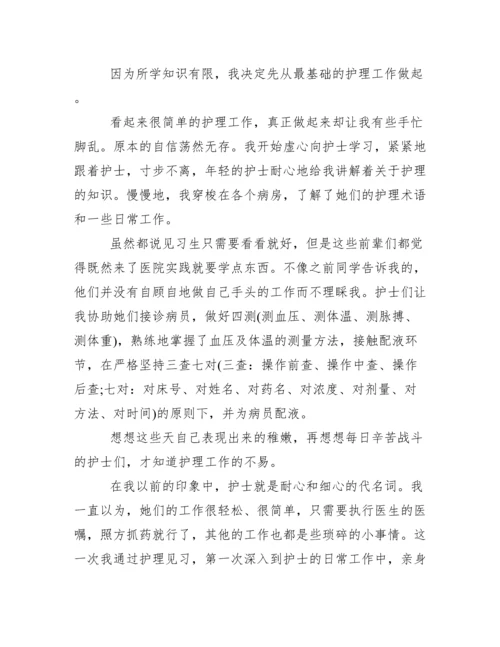 因为所学知识有限，我决定先从最基础的护理工作做起。

看起来很简单的护理工作，真正做起来却让我有些手忙脚乱。原本的自信荡然无存。我开始虚心向护士学习，紧紧地跟着护士，寸步不离，年轻的护士耐心地给我讲解着关于护理的知识。慢慢地，我穿梭在各个病房，了解了她们的护理术语和一些日常工作。

虽然都说见习生只需要看看就好，但是这些前辈们都觉得既然来了医院实践就要学点东西。不像之前同学告诉我的，他们并没有自顾自地做自己手头的工作而不理睬我。护士们让我协助她们接诊病员，做好四测(测血压、测体温、测脉搏、测体重)，熟练地掌握了血压及体温的测量方法，接触配液环节，在严格坚持三查七对(三查：操作前查、操作中查、操作后查;七对：对床号、对姓名、对药名、对浓度、对剂量、对方法、对时间)的原则下，并为病员配液。

想想这些天自己表现出来的稚嫩，再想想每日辛苦战斗的护士们，才知道护理工作的不易。

在我以前的印象中，护士就是耐心和细心的代名词。我一直以为，她们的工作很轻松、很简单，只需要执行医生的医嘱，照方抓药就行了，其他的工作也都是些琐碎的小事情。这一次我通过护理见习，第一次深入到护士的日常工作中，亲身